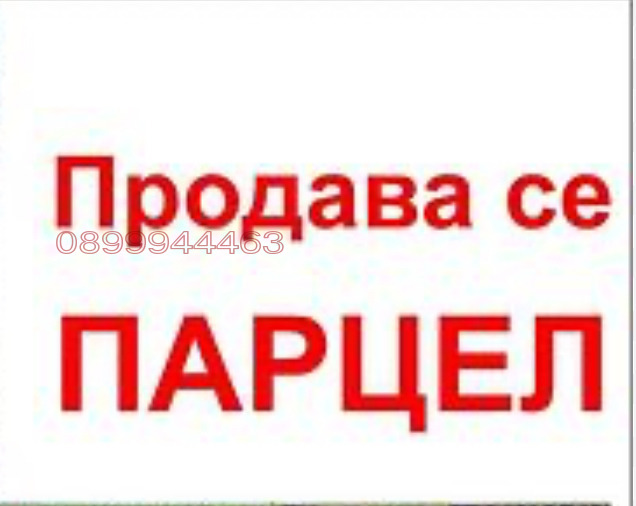 Продава се
0899944463
ПАРЦЕЛ